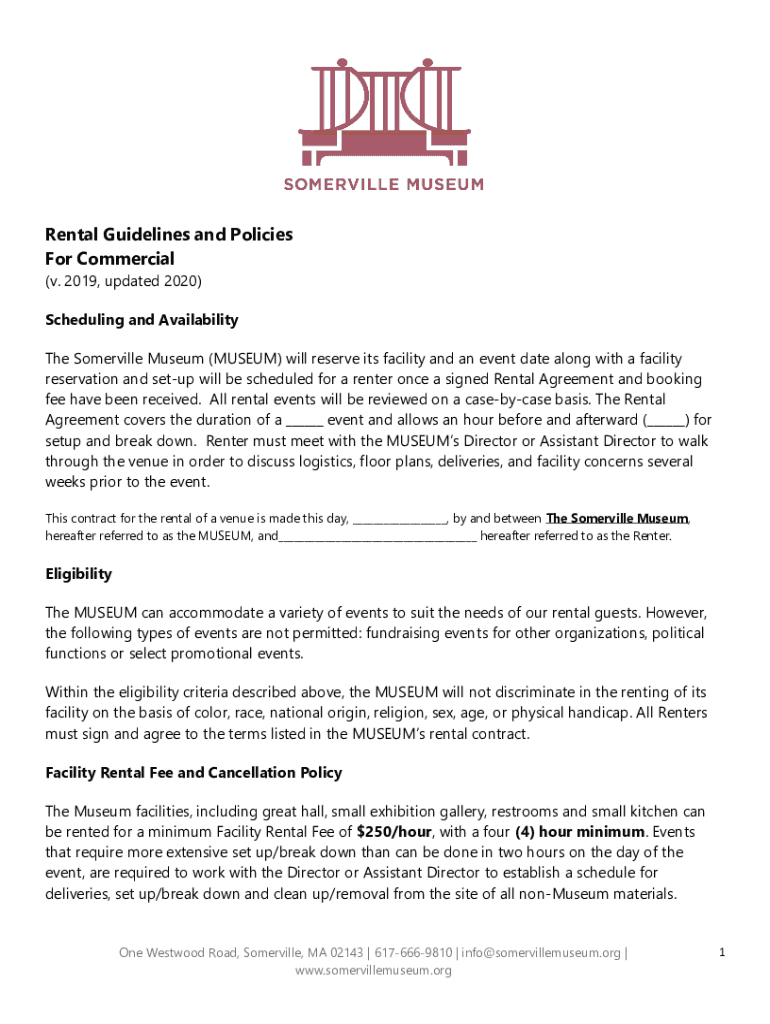 SOMERVILLE MUSEUM

Rental Guidelines and Policies
For Commercial
(v. 2019, updated 2020)

Scheduling and Availability

The Somerville Museum (MUSEUM) will reserve its facility and an event date along with a facility reservation and set-up will be scheduled for a renter once a signed Rental Agreement and booking fee have been received. All rental events will be reviewed on a case-by-case basis. The Rental Agreement covers the duration of a ______ event and allows an hour before and afterward (______) for setup and break down. Renter must meet with the MUSEUM's Director or Assistant Director to walk through the venue in order to discuss logistics, floor plans, deliveries, and facility concerns several weeks prior to the event.

This contract for the rental of a venue is made this day, ________________, by and between The Somerville Museum, hereafter referred to as the MUSEUM, and__________________________________ hereafter referred to as the Renter.

Eligibility

The MUSEUM can accommodate a variety of events to suit the needs of our rental guests. However, the following types of events are not permitted: fundraising events for other organizations, political functions or select promotional events.

Within the eligibility criteria described above, the MUSEUM will not discriminate in the renting of its facility on the basis of color, race, national origin, religion, sex, age, or physical handicap. All Renters must sign and agree to the terms listed in the MUSEUM's rental contract.

Facility Rental Fee and Cancellation Policy

The Museum facilities, including great hall, small exhibition gallery, restrooms and small kitchen can be rented for a minimum Facility Rental Fee of $250/hour, with a four (4) hour minimum. Events that require more extensive set up/break down than can be done in two hours on the day of the event, are required to work with the Director or Assistant Director to establish a schedule for deliveries, set up/break down and clean up/removal from the site of all non-Museum materials.

One Westwood Road, Somerville, MA 02143 | 617-666-9810 | info@somervillemuseum.org | www.somervillemuseum.org

1